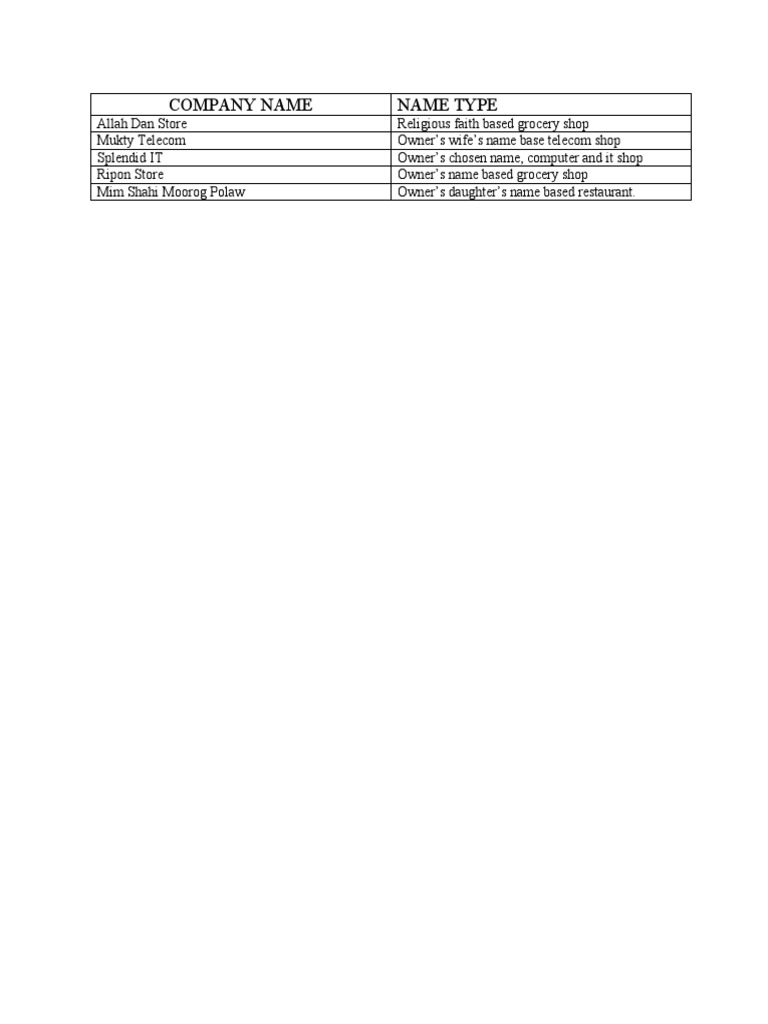 | COMPANY NAME | NAME TYPE |
|---|---|
| Allah Dan Store | Religious faith based grocery shop |
| Mukty Telecom | Owner's wife's name base telecom shop |
| Splendid IT | Owner's chosen name, computer and it shop |
| Ripon Store | Owner's name based grocery shop |
| Mim Shahi Moorog Polaw | Owner's daughter's name based restaurant. |